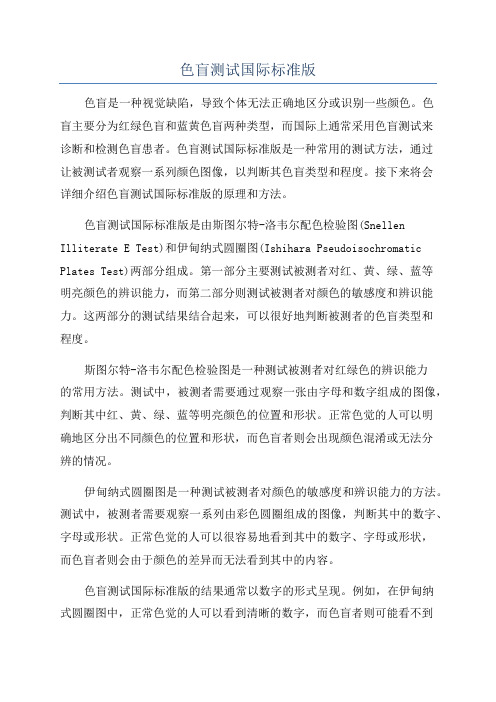 色盲测试国际标准版

色盲是一种视觉缺陷，导致个体无法正确地区分或识别一些颜色。色盲主要分为红绿色盲和蓝黄色盲两种类型，而国际上通常采用色盲测试来诊断和检测色盲患者。色盲测试国际标准版是一种常用的测试方法，通过让被测试者观察一系列颜色图像，以判断其色盲类型和程度。接下来将会详细介绍色盲测试国际标准版的原理和方法。

色盲测试国际标准版是由斯图尔特-洛韦尔配色检验图(Snellen Illiterate E Test)和伊甸纳式圆圈图(Ishihara Pseudoisochromatic Plates Test)两部分组成。第一部分主要测试被测者对红、黄、绿、蓝等明亮颜色的辨识能力，而第二部分则测试被测者对颜色的敏感度和辨识能力。这两部分的测试结果结合起来，可以很好地判断被测者的色盲类型和程度。

斯图尔特-洛韦尔配色检验图是一种测试被测者对红绿色的辨识能力的常用方法。测试中，被测者需要通过观察一张由字母和数字组成的图像，判断其中红、黄、绿、蓝等明亮颜色的位置和形状。正常色觉的人可以明确地区分出不同颜色的位置和形状，而色盲者则会出现颜色混淆或无法分辨的情况。

伊甸纳式圆圈图是一种测试被测者对颜色的敏感度和辨识能力的方法。测试中，被测者需要观察一系列由彩色圆圈组成的图像，判断其中的数字、字母或形状。正常色觉的人可以很容易地看到其中的数字、字母或形状，而色盲者则会由于颜色的差异而无法看到其中的内容。

色盲测试国际标准版的结果通常以数字的形式呈现。例如，在伊甸纳式圆圈图中，正常色觉的人可以看到清晰的数字，而色盲者则可能看不到